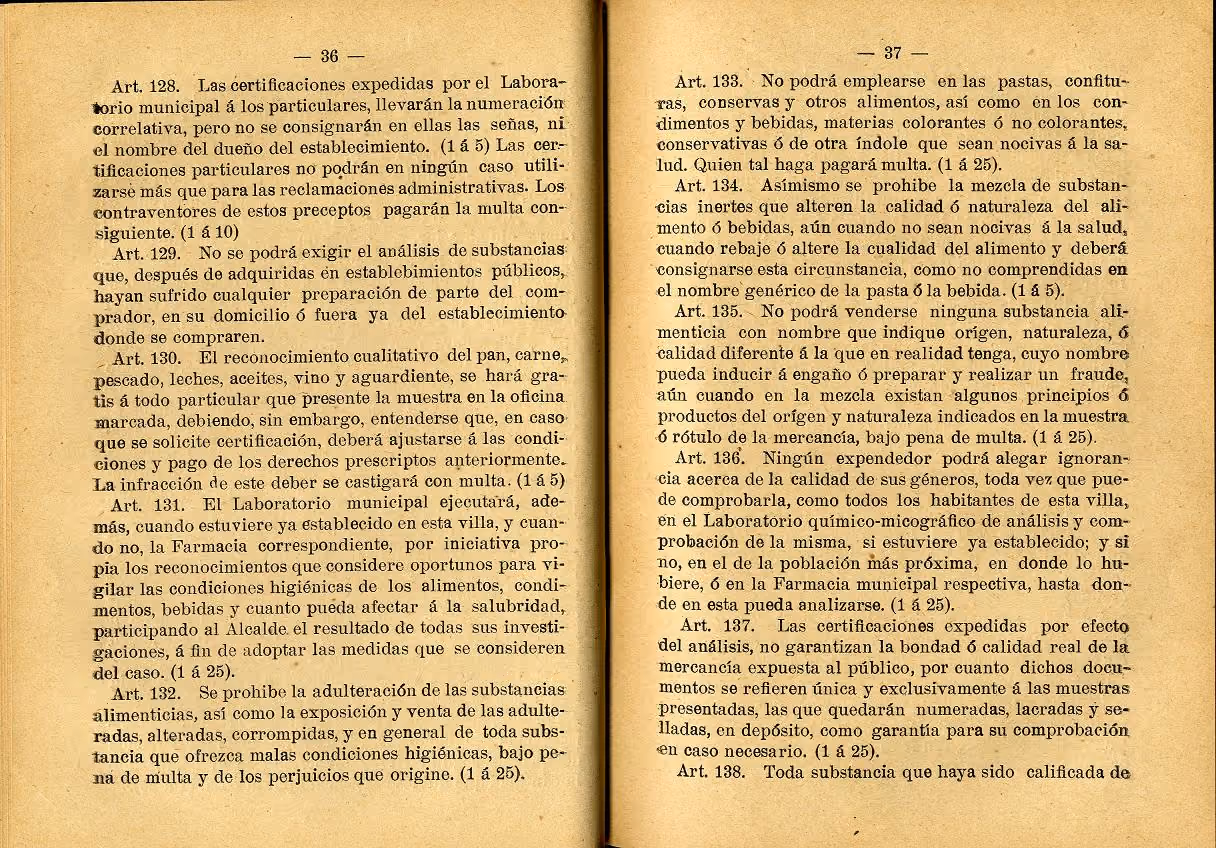 — 36 —

Art. 128. Las certificaciones expedidas por el Laboratorio municipal á los particulares, llevarán la numeración correlativa, pero no se consignarán en ellas las señas, ni el nombre del dueño del establecimiento. (1 á 5) Las certificaciones particulares no podrán en ningún caso utilizarse más que para las reclamaciones administrativas. Los contraventores de estos preceptos pagarán la multa consiguiente. (1 á 10)

Art. 129. No se podrá exigir el análisis de substancias que, después de adquiridas en establebimientos públicos, hayan sufrido cualquier preparación de parte del comprador, en su domicilio ó fuera ya del establecimiento donde se compraren.

Art. 130. El reconocimiento cualitativo del pan, carne, pescado, leches, aceites, vino y aguardiente, se hará gratis á todo particular que presente la muestra en la oficina marcada, debiendo, sin embargo, entenderse que, en caso que se solicite certificación, deberá ajustarse á las condiciones y pago de los derechos prescriptos anteriormente. La infracción de este deber se castigará con multa. (1 á 5)

Art. 131. El Laboratorio municipal ejecutará, además, cuando estuviere ya establecido en esta villa, y cuando no, la Farmacia correspondiente, por iniciativa propia los reconocimientos que considere oportunos para vigilar las condiciones higiénicas de los alimentos, condimentos, bebidas y cuanto pueda afectar á la salubridad, participando al Alcalde el resultado de todas sus investigaciones, á fin de adoptar las medidas que se consideren del caso. (1 á 25).

Art. 132. Se prohibe la adulteración de las substancias alimenticias, así como la exposición y venta de las adulteradas, alteradas, corrompidas, y en general de toda substancia que ofrezca malas condiciones higiénicas, bajo pena de multa y de los perjuicios que origine. (1 á 25).

— 37 —

Art. 133. No podrá emplearse en las pastas, confituras, conservas y otros alimentos, así como en los condimentos y bebidas, materias colorantes ó no colorantes, conservativas ó de otra índole que sean nocivas á la salud. Quien tal haga pagará multa. (1 á 25).

Art. 134. Asimismo se prohibe la mezcla de substancias inertes que alteren la calidad ó naturaleza del alimento ó bebidas, aún cuando no sean nocivas á la salud, cuando rebaje ó altere la cualidad del alimento y deberá consignarse esta circunstancia, como no comprendidas en el nombre genérico de la pasta ó la bebida. (1 á 5).

Art. 135. No podrá venderse ninguna substancia alimenticia con nombre que indique orígen, naturaleza, ó calidad diferente á la que en realidad tenga, cuyo nombre pueda inducir á engaño ó preparar y realizar un fraude, aún cuando en la mezcla existan algunos principios ó productos del orígen y naturaleza indicados en la muestra ó rótulo de la mercancía, bajo pena de multa. (1 á 25).

Art. 136. Ningún expendedor podrá alegar ignorancia acerca de la calidad de sus géneros, toda vez que puede comprobarla, como todos los habitantes de esta villa, en el Laboratorio químico-micográfico de análisis y comprobación de la misma, si estuviere ya establecido; y si no, en el de la población más próxima, en donde lo hubiere, ó en la Farmacia municipal respectiva, hasta donde en esta pueda analizarse. (1 á 25).

Art. 137. Las certificaciones expedidas por efecto del análisis, no garantizan la bondad ó calidad real de la mercancía expuesta al público, por cuanto dichos documentos se refieren única y exclusivamente á las muestras presentadas, las que quedarán numeradas, lacradas y selladas, en depósito, como garantía para su comprobación en caso necesario. (1 á 25).

Art. 138. Toda substancia que haya sido calificada de